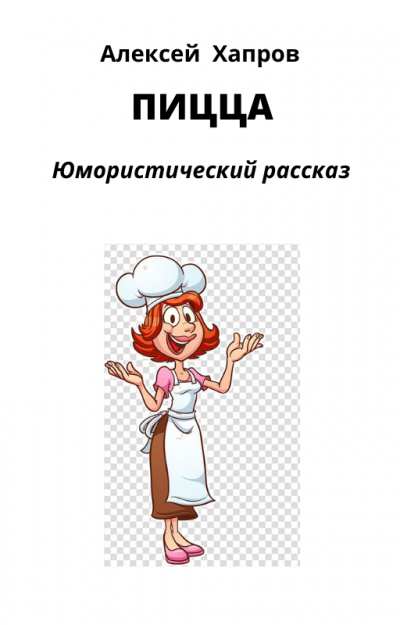 Алексей Хапров

ПИЦЦА

Юмористический рассказ